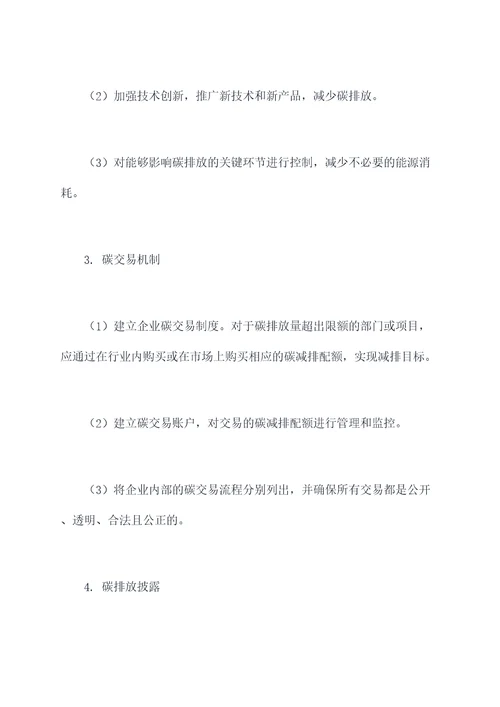 （2）加强技术创新，推广新技术和新产品，减少碳排放。

（3）对能够影响碳排放的关键环节进行控制，减少不必要的能源消耗。

3. 碳交易机制

（1）建立企业碳交易制度。对于碳排放量超出限额的部门或项目，应通过在行业内购买或在市场上购买相应的碳减排配额，实现减排目标。

（2）建立碳交易账户，对交易的碳减排配额进行管理和监控。

（3）将企业内部的碳交易流程分别列出，并确保所有交易都是公开、透明、合法且公正的。

4. 碳排放披露